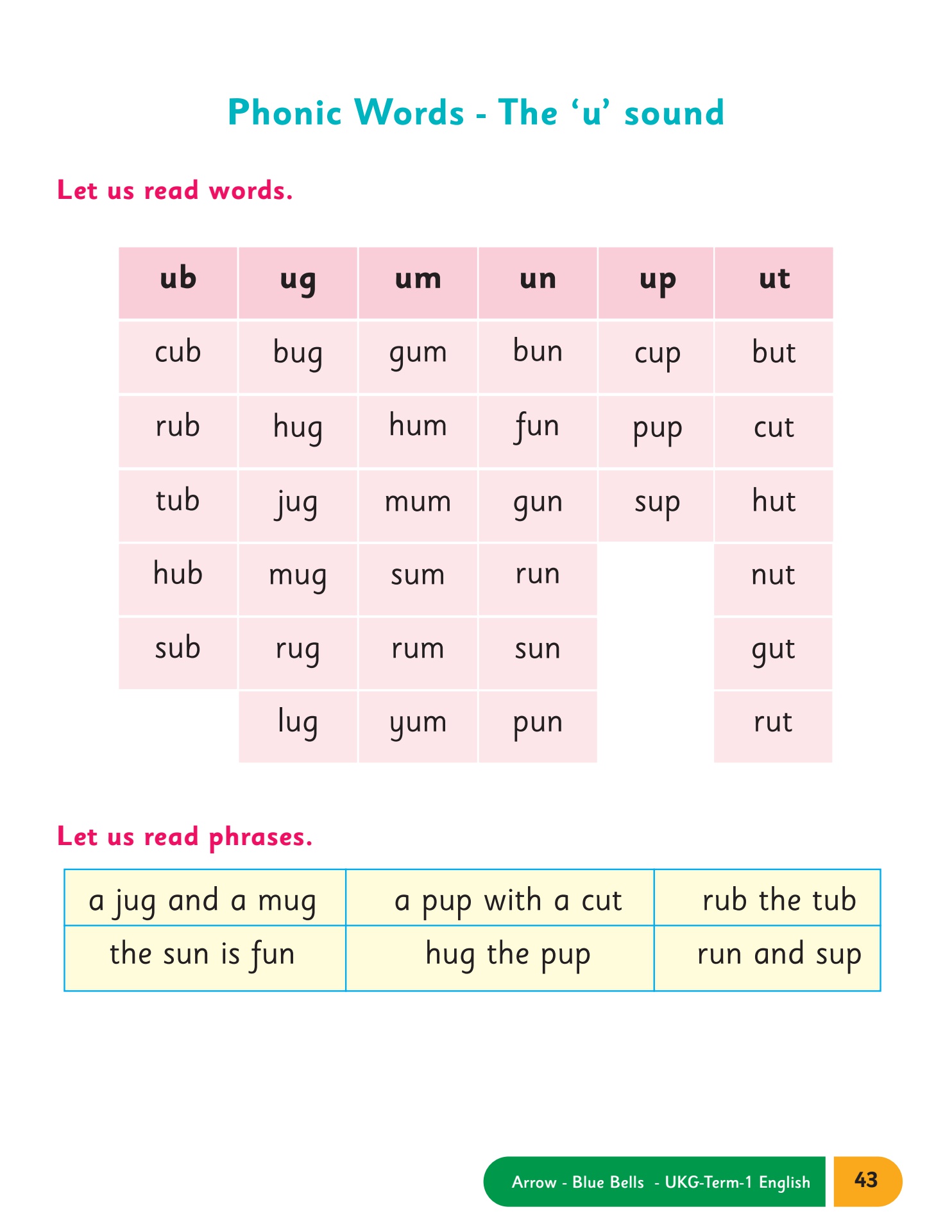 Phonic Words - The ‘u’ sound

Let us read words.

| ub | ug | um | un | up | ut |
|---|---|---|---|---|---|
| cub | bug | gum | bun | cup | but |
| rub | hug | hum | fun | pup | cut |
| tub | jug | mum | gun | sup | hut |
| hub | mug | sum | run |  | nut |
| sub | rug | rum | sun |  | gut |
|  | lug | yum | pun |  | rut |

Let us read phrases.

| a jug and a mug | a pup with a cut | rub the tub |
|---|---|---|
| the sun is fun | hug the pup | run and sup |

Arrow - Blue Bells - UKG-Term-1 English 43